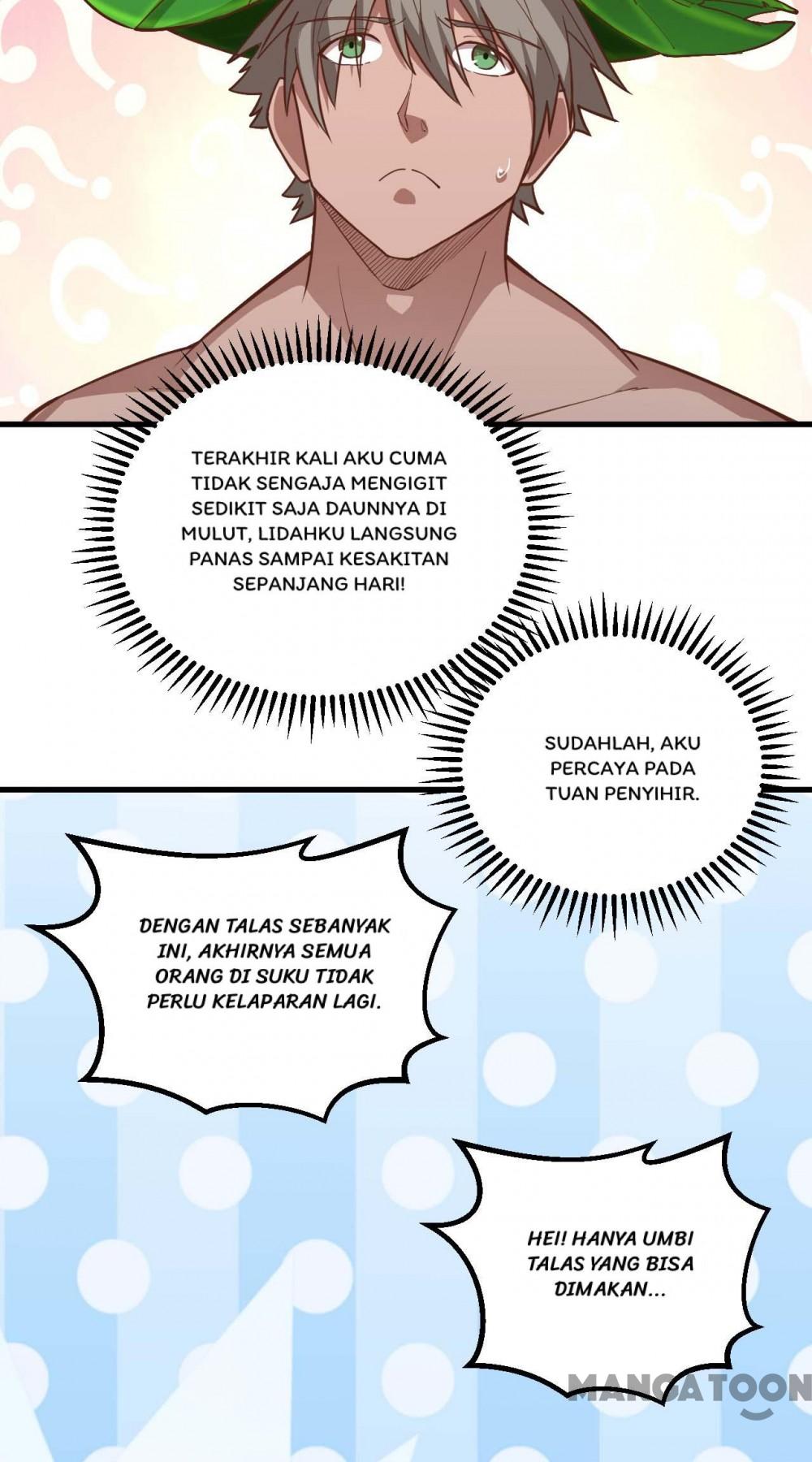 TERAKHIR KALI AKU CUMA TIDAK SENGAJA MENGIGIT SEDIKIT SAJA DAUNNYA DI MULUT, LIDAHKU LANGSUNG PANAS SAMPAI KESAKITAN SEPANJANG HARI!

SUDAHLAH, AKU PERCAYA PADA TUAN PENYIHIR.

DENGAN TALAS SEBANYAK INI, AKHIRNYA SEMUA ORANG DI SUKU TIDAK PERLU KELAPARAN LAGI.

HEI! HANYA UMBI TALAS YANG BISA DIMAKAN...

MANGATOON